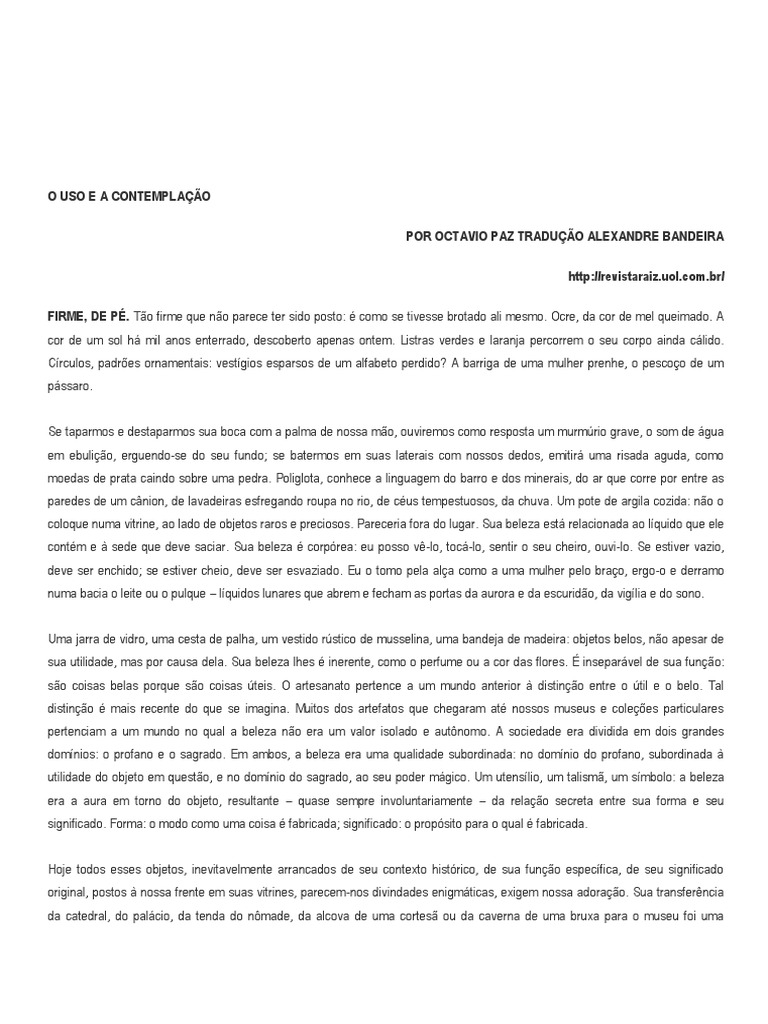 O USO E A CONTEMPLAÇÃO

POR OCTAVIO PAZ TRADUÇÃO ALEXANDRE BANDEIRA

http://revistaraiz.uol.com.br/

FIRME, DE PÉ. Tão firme que não parece ter sido posto: é como se tivesse brotado ali mesmo. Ocre, da cor de mel queimado. A cor de um sol há mil anos enterrado, descoberto apenas ontem. Listras verdes e laranja percorrem o seu corpo ainda cálido. Círculos, padrões ornamentais: vestígios esparsos de um alfabeto perdido? A barriga de uma mulher prenhe, o pescoço de um pássaro.

Se taparmos e destaparmos sua boca com a palma de nossa mão, ouviremos como resposta um murmúrio grave, o som de água em ebulição, erguendo-se do seu fundo; se batermos em suas laterais com nossos dedos, emitirá uma risada aguda, como moedas de prata caindo sobre uma pedra. Poliglota, conhece a linguagem do barro e dos minerais, do ar que corre por entre as paredes de um cânion, de lavadeiras esfregando roupa no rio, de céus tempestuosos, da chuva. Um pote de argila cozida: não o coloque numa vitrine, ao lado de objetos raros e preciosos. Pareceria fora do lugar. Sua beleza está relacionada ao líquido que ele contém e à sede que deve saciar. Sua beleza é corpórea: eu posso vê-lo, tocá-lo, sentir o seu cheiro, ouvi-lo. Se estiver vazio, deve ser enchido; se estiver cheio, deve ser esvaziado. Eu o tomo pela alça como a uma mulher pelo braço, ergo-o e derramo numa bacia o leite ou o pulque – líquidos lunares que abrem e fecham as portas da aurora e da escuridão, da vigília e do sono.

Uma jarra de vidro, uma cesta de palha, um vestido rústico de musselina, uma bandeja de madeira: objetos belos, não apesar de sua utilidade, mas por causa dela. Sua beleza lhes é inerente, como o perfume ou a cor das flores. É inseparável de sua função: são coisas belas porque são coisas úteis. O artesanato pertence a um mundo anterior à distinção entre o útil e o belo. Tal distinção é mais recente do que se imagina. Muitos dos artefatos que chegaram até nossos museus e coleções particulares pertenciam a um mundo no qual a beleza não era um valor isolado e autônomo. A sociedade era dividida em dois grandes domínios: o profano e o sagrado. Em ambos, a beleza era uma qualidade subordinada: no domínio do profano, subordinada à utilidade do objeto em questão, e no domínio do sagrado, ao seu poder mágico. Um utensílio, um talismã, um símbolo: a beleza era a aura em torno do objeto, resultante – quase sempre involuntariamente – da relação secreta entre sua forma e seu significado. Forma: o modo como uma coisa é fabricada; significado: o propósito para o qual é fabricada.

Hoje todos esses objetos, inevitavelmente arrancados de seu contexto histórico, de sua função específica, de seu significado original, postos à nossa frente em suas vitrines, parecem-nos divindades enigmáticas, exigem nossa adoração. Sua transferência da catedral, do palácio, da tenda do nômade, da alcova de uma cortesã ou da caverna de uma bruxa para o museu foi uma